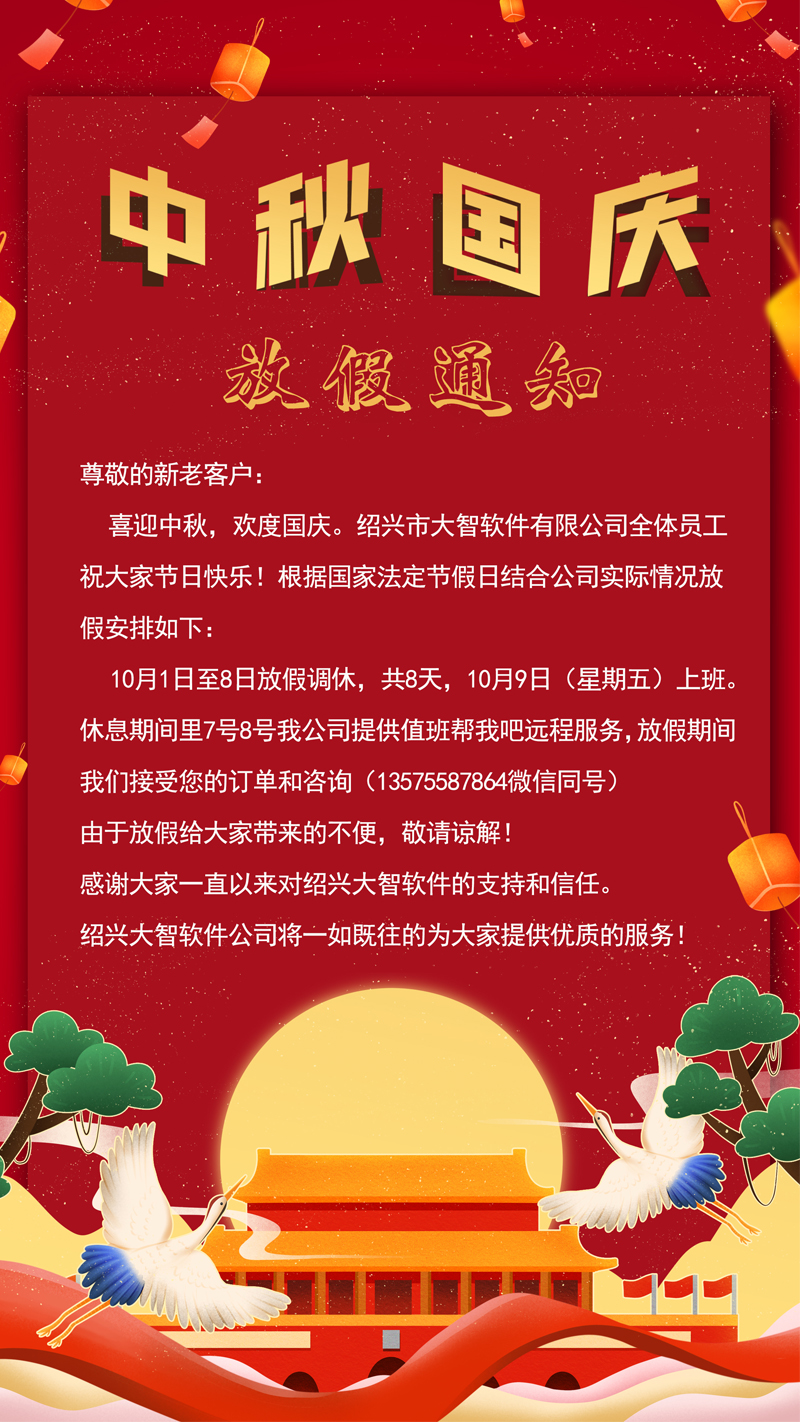 中秋国庆

放假通知

尊敬的新老客户：

喜迎中秋，欢度国庆。绍兴市大智软件有限公司全体员工祝大家节日快乐！根据国家法定节假日结合公司实际情况放假安排如下：

10月1日至8日放假调休，共8天，10月9日（星期五）上班。休息期间里7号8号我公司提供值班帮我吧远程服务，放假期间我们接受您的订单和咨询（13575587864微信同号）

由于放假给大家带来的不便，敬请谅解！

感谢大家一直以来对绍兴大智软件的支持和信任。

绍兴大智软件公司将一如既往的为大家提供优质的服务！